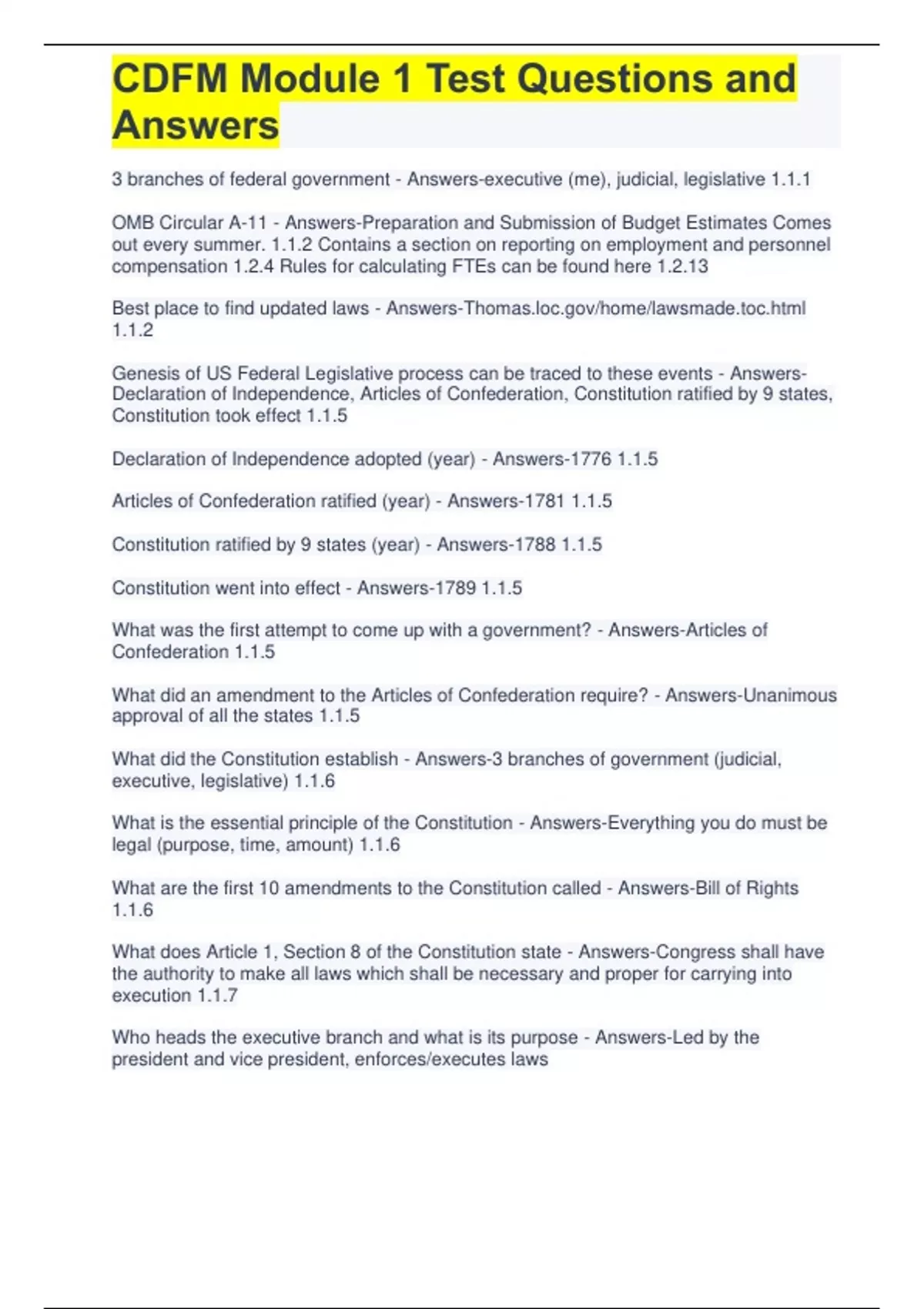 CDFM Module 1 Test Questions and Answers

3 branches of federal government - Answers-executive (me), judicial, legislative 1.1.1

OMB Circular A-11 - Answers-Preparation and Submission of Budget Estimates Comes out every summer. 1.1.2 Contains a section on reporting on employment and personnel compensation 1.2.4 Rules for calculating FTEs can be found here 1.2.13

Best place to find updated laws - Answers-Thomas.loc.gov/home/lawsmade.toc.html 1.1.2

Genesis of US Federal Legislative process can be traced to these events - Answers-Declaration of Independence, Articles of Confederation, Constitution ratified by 9 states, Constitution took effect 1.1.5

Declaration of Independence adopted (year) - Answers-1776 1.1.5

Articles of Confederation ratified (year) - Answers-1781 1.1.5

Constitution ratified by 9 states (year) - Answers-1788 1.1.5

Constitution went into effect - Answers-1789 1.1.5

What was the first attempt to come up with a government? - Answers-Articles of Confederation 1.1.5

What did an amendment to the Articles of Confederation require? - Answers-Unanimous approval of all the states 1.1.5

What did the Constitution establish - Answers-3 branches of government (judicial, executive, legislative) 1.1.6

What is the essential principle of the Constitution - Answers-Everything you do must be legal (purpose, time, amount) 1.1.6

What are the first 10 amendments to the Constitution called - Answers-Bill of Rights 1.1.6

What does Article 1, Section 8 of the Constitution state - Answers-Congress shall have the authority to make all laws which shall be necessary and proper for carrying into execution 1.1.7

Who heads the executive branch and what is its purpose - Answers-Led by the president and vice president, enforces/executes laws